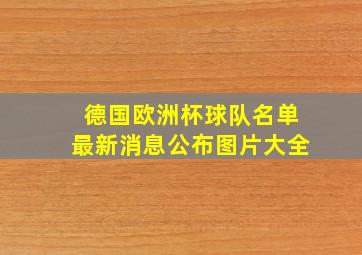 德国欧洲杯球队名单
最新消息公布图片大全